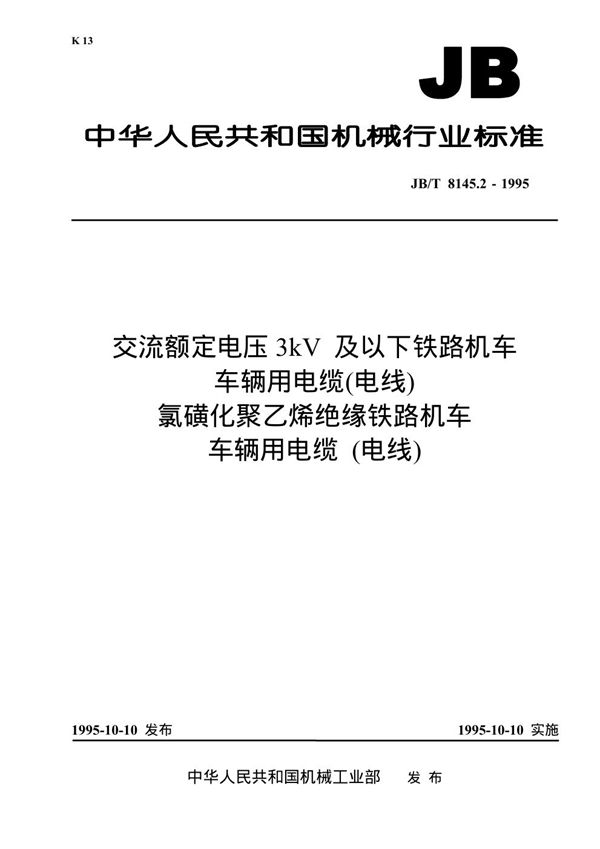 K 13

JB

中华人民共和国机械行业标准

JB/T 8145.2 - 1995

交流额定电压 3kV 及以下铁路机车车辆用电缆(电线)
氯磺化聚乙烯绝缘铁路机车车辆用电缆 (电线)

1995-10-10 发布

1995-10-10 实施

中华人民共和国机械工业部 发布